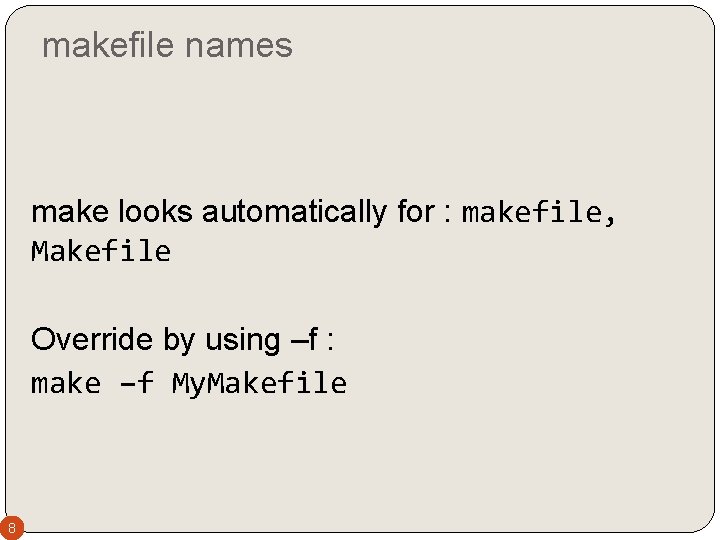 makefile names

make looks automatically for : makefile, Makefile

Override by using –f :
make –f MyMakefile

8